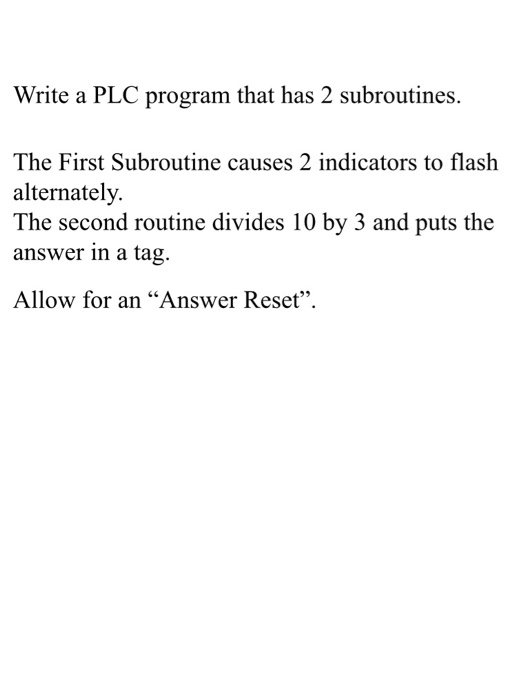 Write a PLC program that has 2 subroutines.

The First Subroutine causes 2 indicators to flash alternately.
The second routine divides 10 by 3 and puts the answer in a tag.

Allow for an “Answer Reset”.